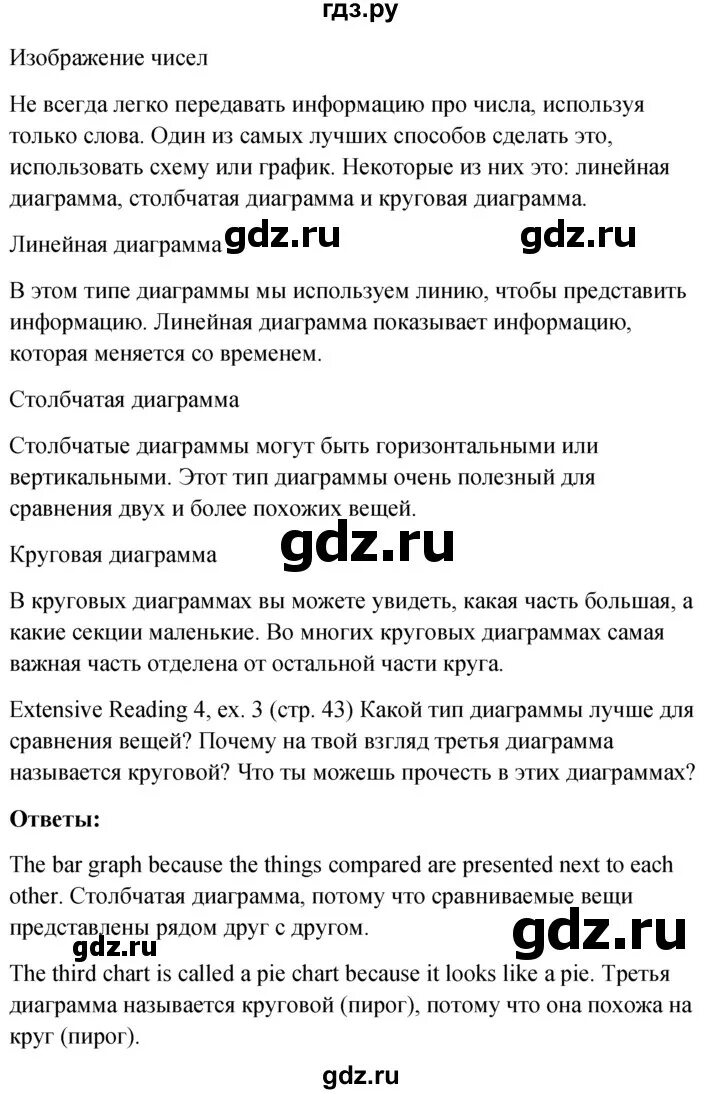 гдз.ру

Изображение чисел

Не всегда легко передавать информацию про числа, используя только слова. Один из самых лучших способов сделать это, использовать схему или график. Некоторые из них это: линейная диаграмма, столбчатая диаграмма и круговая диаграмма.

Линейная диаграмма gdz.ru gdz.ru

В этом типе диаграммы мы используем линию, чтобы представить информацию. Линейная диаграмма показывает информацию, которая меняется со временем.

Столбчатая диаграмма

Столбчатые диаграммы могут быть горизонтальными или вертикальными. Этот тип диаграммы очень полезный для сравнения двух и более похожих вещей.

Круговая диаграмма gdz.ru

В круговых диаграммах вы можете увидеть, какая часть большая, а какие секции маленькие. Во многих круговых диаграммах самая важная часть отделена от остальной части круга.

Extensive Reading 4, ex. 3 (стр. 43) Какой тип диаграммы лучше для сравнения вещей? Почему на твой взгляд третья диаграмма называется круговой? Что ты можешь прочесть в этих диаграммах?

Ответы:

The bar graph because the things compared are presented next to each other. Столбчатая диаграмма, потому что сравниваемые вещи представлены рядом друг с другом.

gdz.ru gdz.ru

The third chart is called a pie chart because it looks like a pie. Третья диаграмма называется круговой (пирог), потому что она похожа на круг (пирог).

gdz.ru